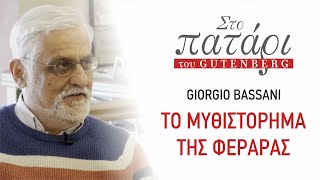 Στο
πατάρι
του GUTENBERG

GIORGIO BASSANI

ΤΟ ΜΥΘΙΣΤΟΡΗΜΑ
ΤΗΣ ΦΕΡΑΡΑΣ